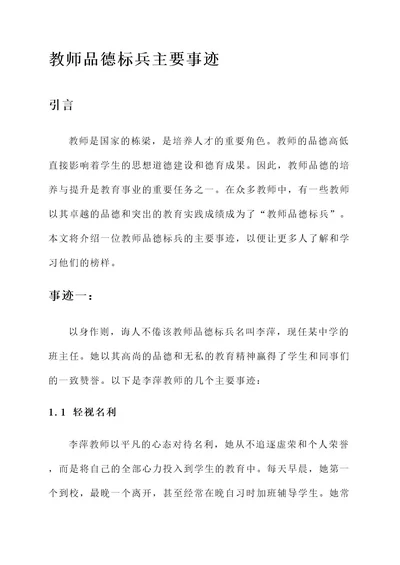 教师品德标兵主要事迹

引言

教师是国家的栋梁，是培养人才的重要角色。教师的品德高低直接影响着学生的思想道德建设和德育成果。因此，教师品德的培养与提升是教育事业的重要任务之一。在众多教师中，有一些教师以其卓越的品德和突出的教育实践成绩成为了“教师品德标兵”。本文将介绍一位教师品德标兵的主要事迹，以便让更多人了解和学习他们的榜样。

事迹一：

以身作则，诲人不倦该教师品德标兵名叫李萍，现任某中学的班主任。她以其高尚的品德和无私的教育精神赢得了学生和同事们的一致赞誉。以下是李萍教师的几个主要事迹：

1.1 轻视名利

李萍教师以平凡的心态对待名利，她从不追逐虚荣和个人荣誉，而是将自己的全部心力投入到学生的教育中。每天早晨，她第一个到校，最晚一个离开，甚至经常在晚自习时加班辅导学生。她常